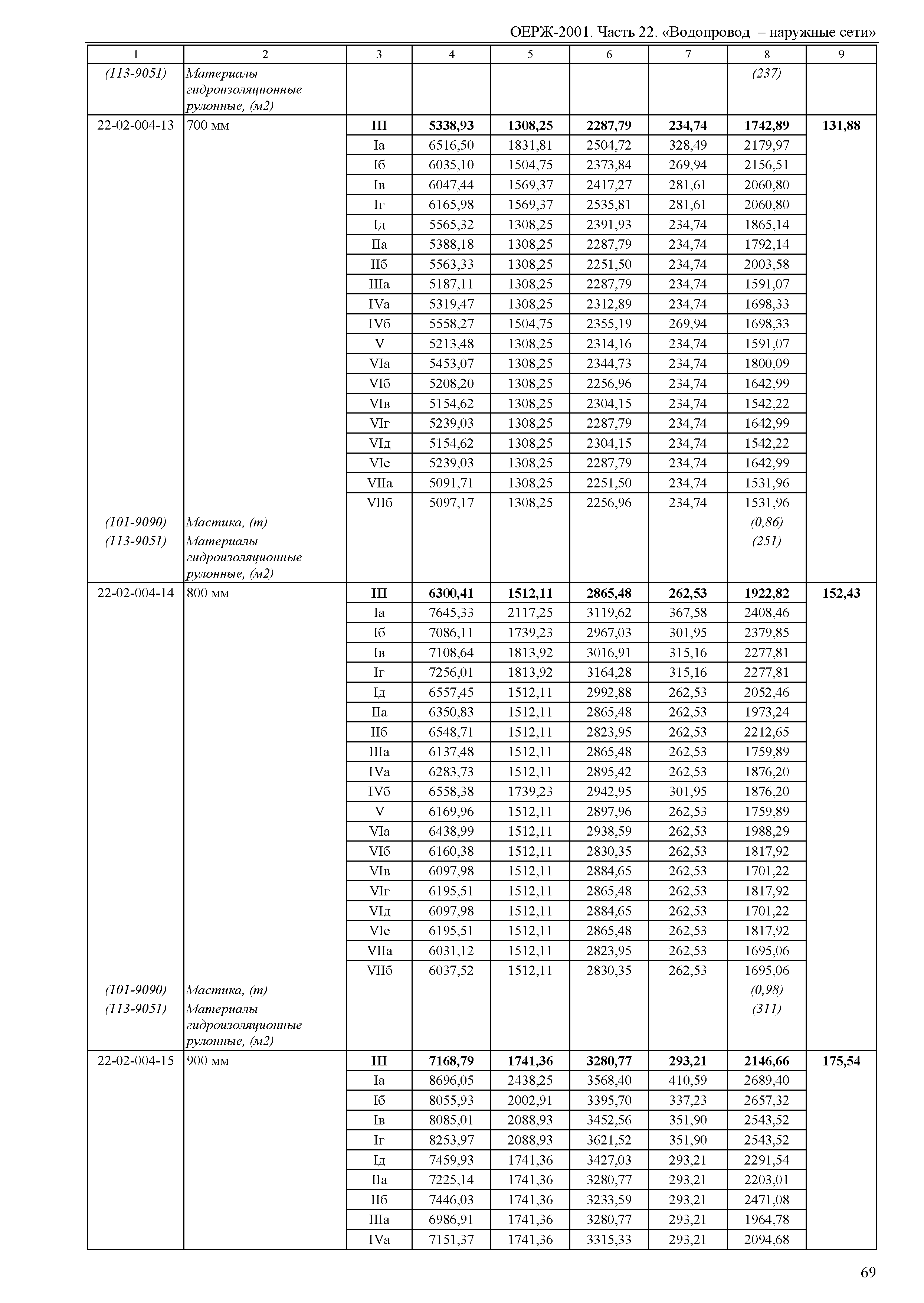 ОЕРЖ-2001. Часть 22. «Водопровод – наружные сети»

| 1 | 2 | 3 | 4 | 5 | 6 | 7 | 8 | 9 |
|---|---|---|---|---|---|---|---|---|
| (113-9051) | Материалы гидроизоляционные рулонные, (м2) | | | | | | (237) | |
| 22-02-004-13 | 700 мм | III | 5338,93 | 1308,25 | 2287,79 | 234,74 | 1742,89 | 131,88 |
| | | Iа | 6516,50 | 1831,81 | 2504,72 | 328,49 | 2179,97 | |
| | | Iб | 6035,10 | 1504,75 | 2373,84 | 269,94 | 2156,51 | |
| | | Iв | 6047,44 | 1569,37 | 2417,27 | 281,61 | 2060,80 | |
| | | Iг | 6165,98 | 1569,37 | 2535,81 | 281,61 | 2060,80 | |
| | | Iд | 5565,32 | 1308,25 | 2391,93 | 234,74 | 1865,14 | |
| | | IIа | 5388,18 | 1308,25 | 2287,79 | 234,74 | 1792,14 | |
| | | IIб | 5563,33 | 1308,25 | 2251,50 | 234,74 | 2003,58 | |
| | | IIIа | 5187,11 | 1308,25 | 2287,79 | 234,74 | 1591,07 | |
| | | IVа | 5319,47 | 1308,25 | 2312,89 | 234,74 | 1698,33 | |
| | | IVб | 5558,27 | 1504,75 | 2355,19 | 269,94 | 1698,33 | |
| | | V | 5213,48 | 1308,25 | 2314,16 | 234,74 | 1591,07 | |
| | | VIа | 5453,07 | 1308,25 | 2344,73 | 234,74 | 1800,09 | |
| | | VIб | 5208,20 | 1308,25 | 2256,96 | 234,74 | 1642,99 | |
| | | VIв | 5154,62 | 1308,25 | 2304,15 | 234,74 | 1542,22 | |
| | | VIг | 5239,03 | 1308,25 | 2287,79 | 234,74 | 1642,99 | |
| | | VIд | 5154,62 | 1308,25 | 2304,15 | 234,74 | 1542,22 | |
| | | VIе | 5239,03 | 1308,25 | 2287,79 | 234,74 | 1642,99 | |
| | | VIIа | 5091,71 | 1308,25 | 2251,50 | 234,74 | 1531,96 | |
| | | VIIб | 5097,17 | 1308,25 | 2256,96 | 234,74 | 1531,96 | |
| (101-9090) | Мастика, (т) | | | | | | (0,86) | |
| (113-9051) | Материалы гидроизоляционные рулонные, (м2) | | | | | | (251) | |
| 22-02-004-14 | 800 мм | III | 6300,41 | 1512,11 | 2865,48 | 262,53 | 1922,82 | 152,43 |
| | | Iа | 7645,33 | 2117,25 | 3119,62 | 367,58 | 2408,46 | |
| | | Iб | 7086,11 | 1739,23 | 2967,03 | 301,95 | 2379,85 | |
| | | Iв | 7108,64 | 1813,92 | 3016,91 | 315,16 | 2277,81 | |
| | | Iг | 7256,01 | 1813,92 | 3164,28 | 315,16 | 2277,81 | |
| | | Iд | 6557,45 | 1512,11 | 2992,88 | 262,53 | 2052,46 | |
| | | IIа | 6350,83 | 1512,11 | 2865,48 | 262,53 | 1973,24 | |
| | | IIб | 6548,71 | 1512,11 | 2823,95 | 262,53 | 2212,65 | |
| | | IIIа | 6137,48 | 1512,11 | 2865,48 | 262,53 | 1759,89 | |
| | | IVа | 6283,73 | 1512,11 | 2895,42 | 262,53 | 1876,20 | |
| | | IVб | 6558,38 | 1739,23 | 2942,95 | 301,95 | 1876,20 | |
| | | V | 6169,96 | 1512,11 | 2897,96 | 262,53 | 1759,89 | |
| | | VIа | 6438,99 | 1512,11 | 2938,59 | 262,53 | 1988,29 | |
| | | VIб | 6160,38 | 1512,11 | 2830,35 | 262,53 | 1817,92 | |
| | | VIв | 6097,98 | 1512,11 | 2884,65 | 262,53 | 1701,22 | |
| | | VIг | 6195,51 | 1512,11 | 2865,48 | 262,53 | 1817,92 | |
| | | VIд | 6097,98 | 1512,11 | 2884,65 | 262,53 | 1701,22 | |
| | | VIе | 6195,51 | 1512,11 | 2865,48 | 262,53 | 1817,92 | |
| | | VIIа | 6031,12 | 1512,11 | 2823,95 | 262,53 | 1695,06 | |
| | | VIIб | 6037,52 | 1512,11 | 2830,35 | 262,53 | 1695,06 | |
| (101-9090) | Мастика, (т) | | | | | | (0,98) | |
| (113-9051) | Материалы гидроизоляционные рулонные, (м2) | | | | | | (311) | |
| 22-02-004-15 | 900 мм | III | 7168,79 | 1741,36 | 3280,77 | 293,21 | 2146,66 | 175,54 |
| | | Iа | 8696,05 | 2438,25 | 3568,40 | 410,59 | 2689,40 | |
| | | Iб | 8055,93 | 2002,91 | 3395,70 | 337,23 | 2657,32 | |
| | | Iв | 8085,01 | 2088,93 | 3452,56 | 351,90 | 2543,52 | |
| | | Iг | 8253,97 | 2088,93 | 3621,52 | 351,90 | 2543,52 | |
| | | Iд | 7459,93 | 1741,36 | 3427,03 | 293,21 | 2291,54 | |
| | | IIа | 7225,14 | 1741,36 | 3280,77 | 293,21 | 2203,01 | |
| | | IIб | 7446,03 | 1741,36 | 3233,59 | 293,21 | 2471,08 | |
| | | IIIа | 6986,91 | 1741,36 | 3280,77 | 293,21 | 1964,78 | |
| | | IVа | 7151,37 | 1741,36 | 3315,33 | 293,21 | 2094,68 | |

69